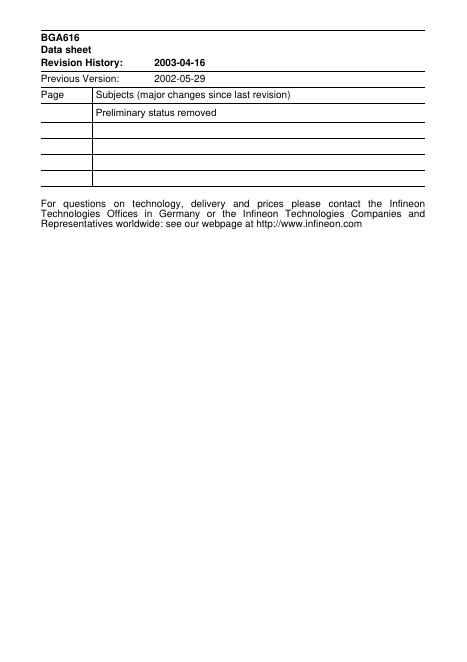 BGA616
Data sheet
Revision History: 2003-04-16

Previous Version: 2002-05-29

| Page | Subjects (major changes since last revision) |
|---|---|
| | Preliminary status removed |
| | |
| | |
| | |
| | |

For questions on technology, delivery and prices please contact the Infineon Technologies Offices in Germany or the Infineon Technologies Companies and Representatives worldwide: see our webpage at http://www.infineon.com